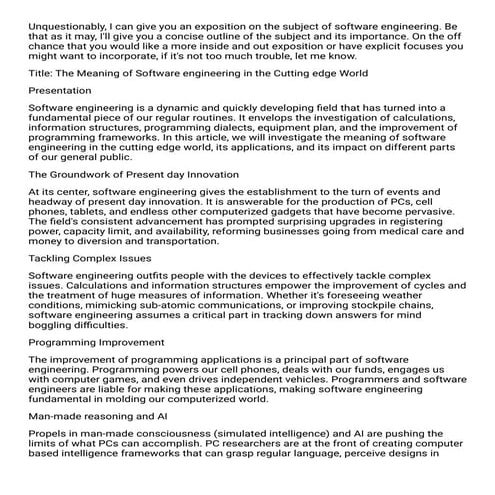 Unquestionably, I can give you an exposition on the subject of software engineering. Be that as it may, I'll give you a concise outline of the subject and its importance. On the off chance that you would like a more inside and out exposition or have explicit focuses you might want to incorporate, if it's not too much trouble, let me know.

Title: The Meaning of Software engineering in the Cutting edge World

Presentation

Software engineering is a dynamic and quickly developing field that has turned into a fundamental piece of our regular routines. It envelops the investigation of calculations, information structures, programming dialects, equipment plan, and the improvement of programming frameworks. In this article, we will investigate the meaning of software engineering in the cutting edge world, its applications, and its impact on different parts of our general public.

The Groundwork of Present day Innovation

At its center, software engineering gives the establishment to the turn of events and headway of present day innovation. It is answerable for the production of PCs, cell phones, tablets, and endless other computerized gadgets that have become pervasive. The field's consistent advancement has prompted surprising upgrades in registering power, capacity limit, and availability, reforming businesses going from medical care and money to diversion and transportation.

Tackling Complex Issues

Software engineering outfits people with the devices to effectively tackle complex issues. Calculations and information structures empower the improvement of cycles and the treatment of huge measures of information. Whether it's foreseeing weather conditions, mimicking sub-atomic communications, or improving stockpile chains, software engineering assumes a critical part in tracking down answers for mind boggling difficulties.

Programming Improvement

The improvement of programming applications is a principal part of software engineering. Programming powers our cell phones, deals with our funds, engages us with computer games, and even drives independent vehicles. Programmers and software engineers are liable for making these applications, making software engineering fundamental in molding our computerized world.

Man-made reasoning and AI

Propels in man-made consciousness (simulated intelligence) and AI are pushing the limits of what PCs can accomplish. PC researchers are at the front of creating computer based intelligence frameworks that can grasp regular language, perceive designs in